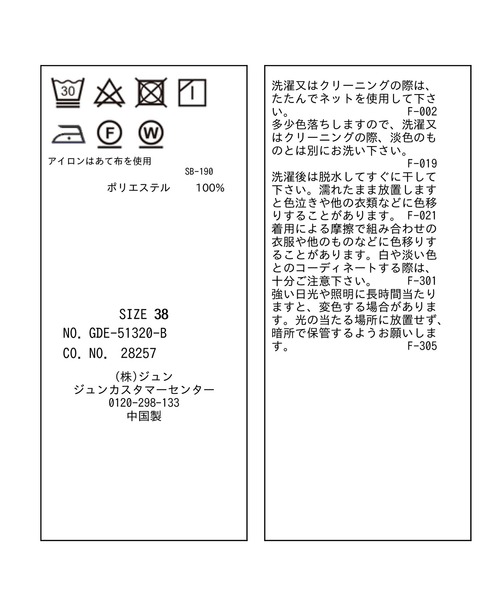 30

F W

アイロンはあて布を使用

SB-190

ポリエステル 100%

SIZE 38
NO. GDE-51320-B
CO. NO. 28257

(株)ジュン
ジュンカスタマーセンター
0120-298-133
中国製

洗濯又はクリーニングの際は、たたんでネットを使用して下さい。 F-002
多少色落ちしますので、洗濯又はクリーニングの際、淡色のものとは別にお洗い下さい。 F-019
洗濯後は脱水してすぐに干して下さい。濡れたまま放置しますと色泣きや他の衣類などに色移りすることがあります。 F-021
着用による摩擦で組み合わせの衣服や他のものなどに色移りすることがあります。白や淡い色とのコーディネートする際は、十分ご注意下さい。 F-301
強い日光や照明に長時間当たりますと、変色する場合があります。光の当たる場所に放置せず、暗所で保管するようお願いします。 F-305